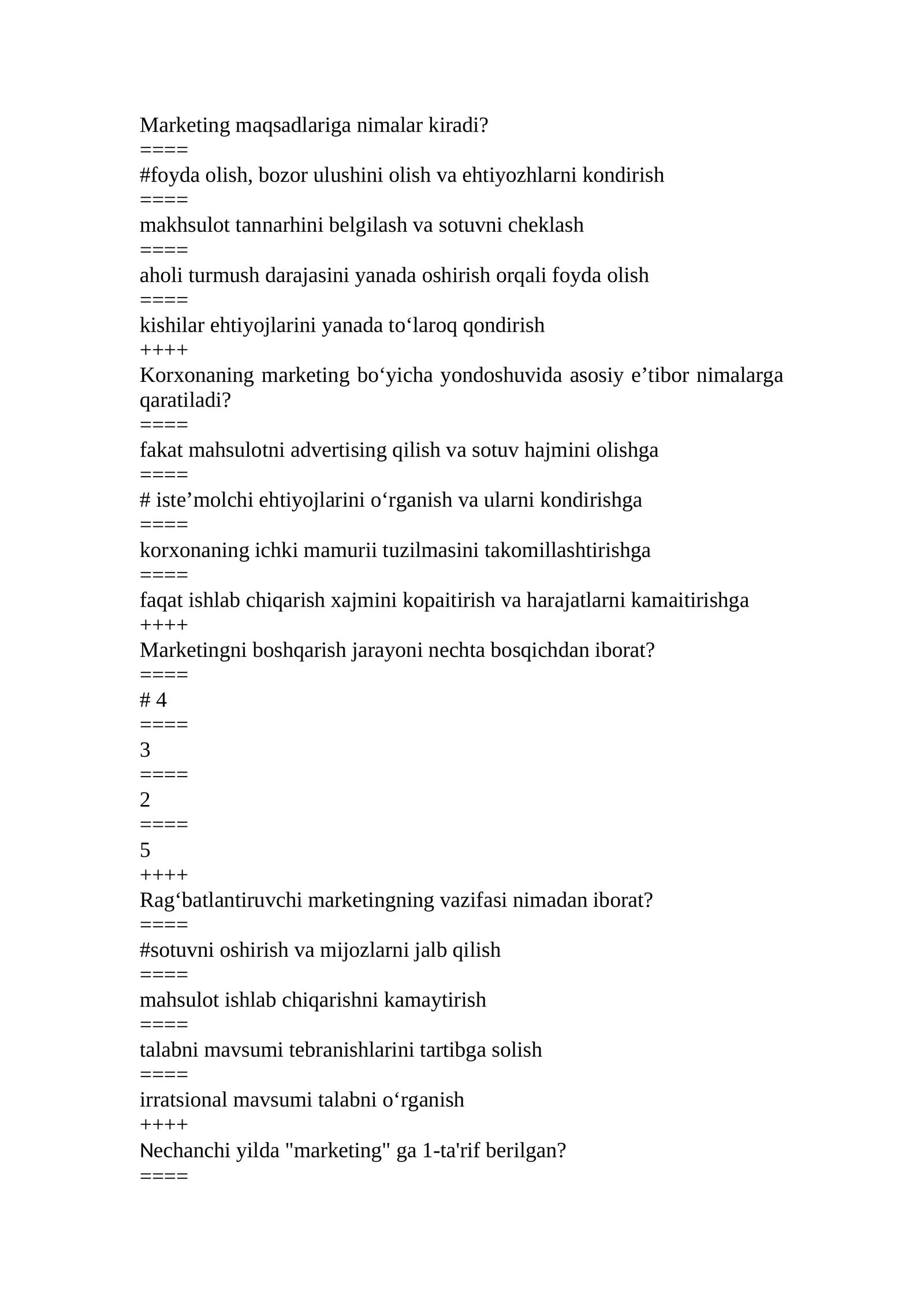 Marketing maqsadlariga nimalar kiradi?
====
#foyda olish, bozor ulushini olish va ehtiyozhlarni kondirish
====
makhsulot tannarhini belgilash va sotuvni cheklash
====
aholi turmush darajasini yanada oshirish orqali foyda olish
====
kishilar ehtiyojlarini yanada to‘laroq qondirish
++++
Korxonaning marketing bo‘yicha yondoshuvida asosiy e’tibor nimalarga qaratiladi?
====
fakat mahsulotni advertising qilish va sotuv hajmini olishga
====
# iste’molchi ehtiyojlarini o‘rganish va ularni kondirishga
====
korxonaning ichki mamurii tuzilmasini takomillashtirishga
====
faqat ishlab chiqarish xajmini kopaitirish va harajatlarni kamaitirishga
++++
Marketingni boshqarish jarayoni nechta bosqichdan iborat?
====
# 4
====
3
====
2
====
5
++++
Rag‘batlantiruvchi marketingning vazifasi nimadan iborat?
====
#sotuvni oshirish va mijozlarni jalb qilish
====
mahsulot ishlab chiqarishni kamaytirish
====
talabni mavsumi tebranishlarini tartibga solish
====
irratsional mavsumi talabni o‘rganish
++++
Nechanchi yilda "marketing" ga 1-ta'rif berilgan?
====